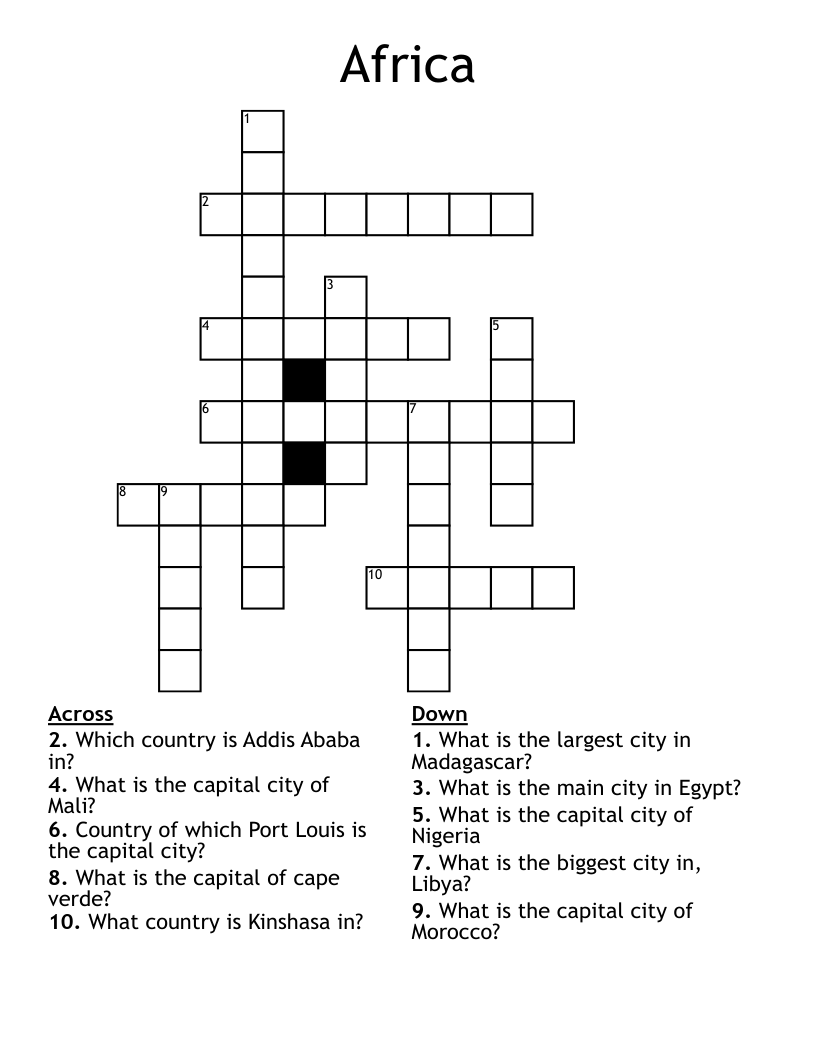 Africa

1
2
3
4
5
6
7
8
9
10

Across
2. Which country is Addis Ababa in?
4. What is the capital city of Mali?
6. Country of which Port Louis is the capital city?
8. What is the capital of cape verde?
10. What country is Kinshasa in?

Down
1. What is the largest city in Madagascar?
3. What is the main city in Egypt?
5. What is the capital city of Nigeria
7. What is the biggest city in, Libya?
9. What is the capital city of Morocco?